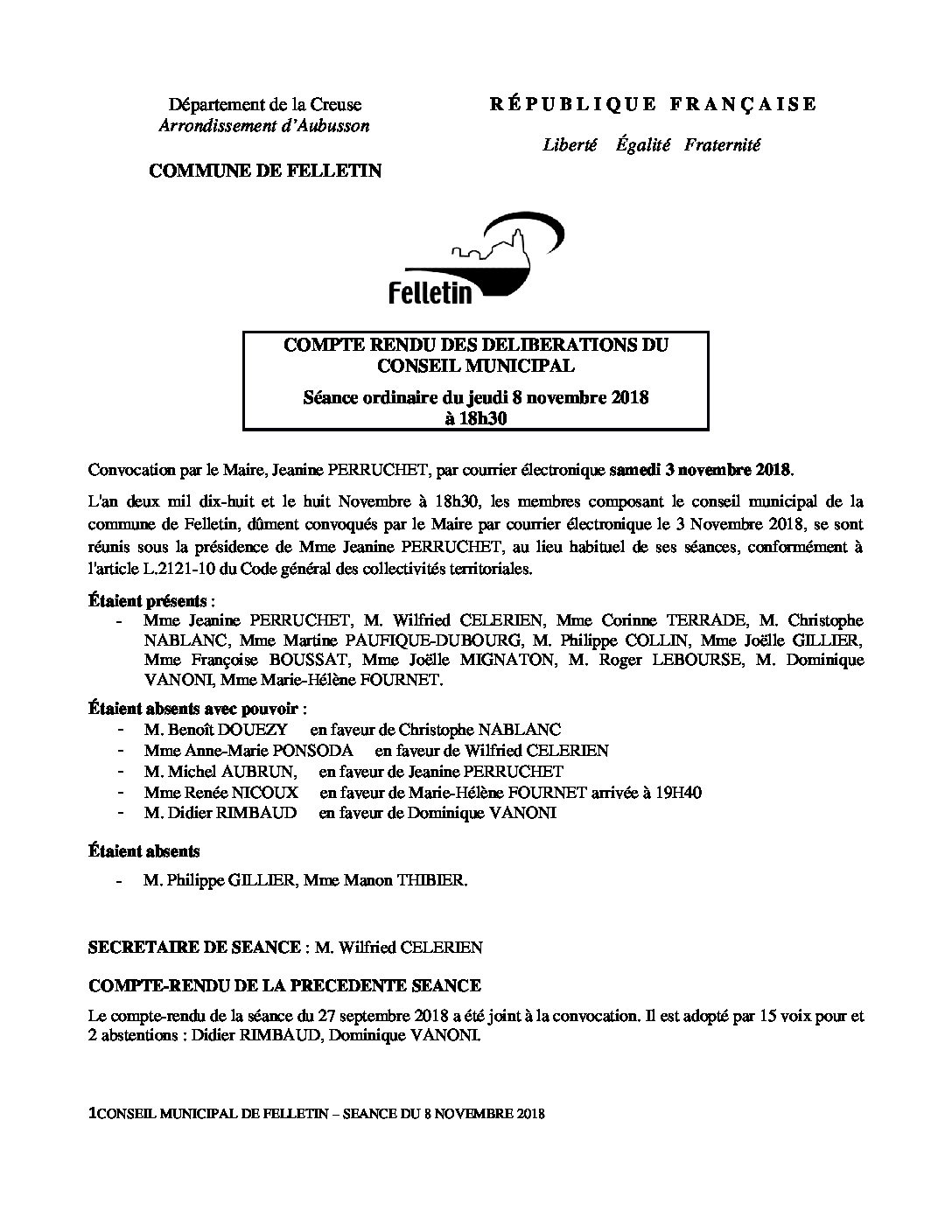 Département de la Creuse
Arrondissement d'Aubusson

COMMUNE DE FELLETIN

RÉPUBLIQUE FRANÇAISE

Liberté Égalité Fraternité

Felletin

COMPTE RENDU DES DELIBERATIONS DU CONSEIL MUNICIPAL
Séance ordinaire du jeudi 8 novembre 2018 à 18h30

Convocation par le Maire, Jeanine PERRUCHET, par courrier électronique samedi 3 novembre 2018.

L'an deux mil dix-huit et le huit Novembre à 18h30, les membres composant le conseil municipal de la commune de Felletin, dûment convoqués par le Maire par courrier électronique le 3 Novembre 2018, se sont réunis sous la présidence de Mme Jeanine PERRUCHET, au lieu habituel de ses séances, conformément à l'article L.2121-10 du Code général des collectivités territoriales.

Étaient présents :
- Mme Jeanine PERRUCHET, M. Wilfried CELERIEN, Mme Corinne TERRADE, M. Christophe NABLANC, Mme Martine PAUFIQUE-DUBOURG, M. Philippe COLLIN, Mme Joëlle GILLIER, Mme Françoise BOUSSAT, Mme Joëlle MIGNATON, M. Roger LEBOURSE, M. Dominique VANONI, Mme Marie-Hélène FOURNET.

Étaient absents avec pouvoir :
- M. Benoît DOUEZY en faveur de Christophe NABLANC
- Mme Anne-Marie PONSODA en faveur de Wilfried CELERIEN
- M. Michel AUBRUN, en faveur de Jeanine PERRUCHET
- Mme Renée NICOUX en faveur de Marie-Hélène FOURNET arrivée à 19H40
- M. Didier RIMBAUD en faveur de Dominique VANONI

Étaient absents
- M. Philippe GILLIER, Mme Manon THIBIER.

SECRETAIRE DE SEANCE : M. Wilfried CELERIEN

COMPTE-RENDU DE LA PRECEDENTE SEANCE

Le compte-rendu de la séance du 27 septembre 2018 a été joint à la convocation. Il est adopté par 15 voix pour et 2 abstentions : Didier RIMBAUD, Dominique VANONI.

1CONSEIL MUNICIPAL DE FELLETIN – SEANCE DU 8 NOVEMBRE 2018